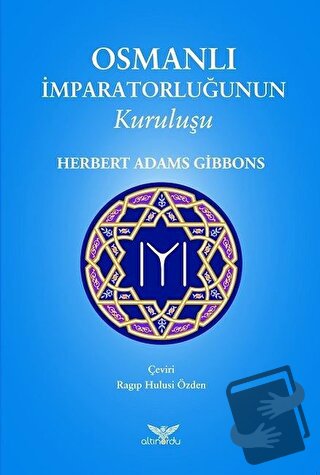 OSMANLI İMPARATORLUĞUNUN
Kuruluşu

HERBERT ADAMS GİBBONS

Çeviri
Ragıp Hulusi Özden

altınordu